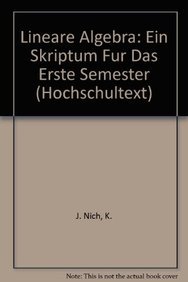 Lineare Algebra: Ein Skriptum Fur Das Erste Semester (Hochschultext)

J. Nich, K.

Note: This is not the actual book cover